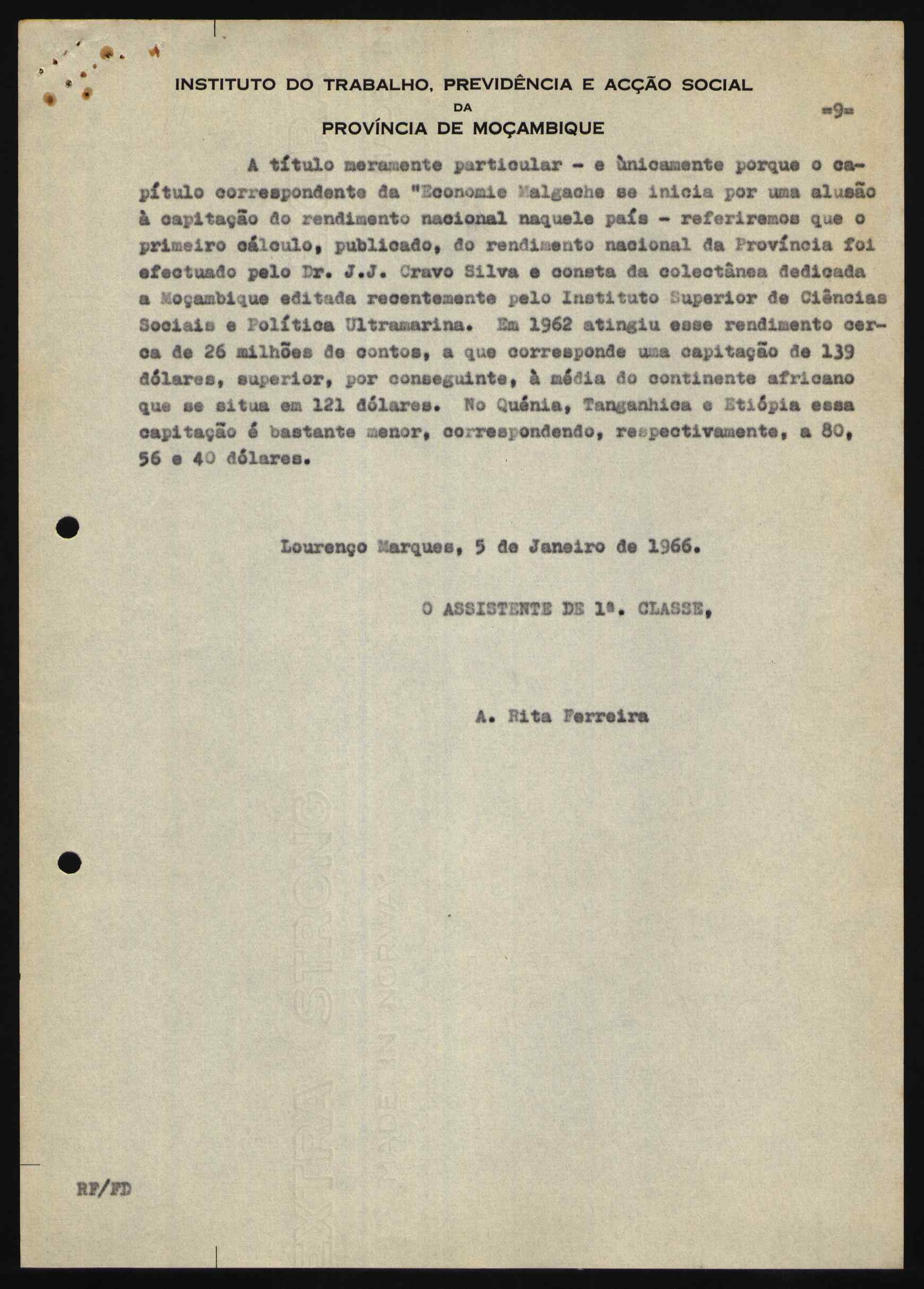 INSTITUTO DO TRABALHO, PREVIDÊNCIA E ACÇÃO SOCIAL
DA
PROVÍNCIA DE MOÇAMBIQUE

=9=

A título meramente particular - e ùnicamente porque o capítulo correspondente da "Economie Malgache se inicia por uma alusão à capitação do rendimento nacional naquele país - referiremos que o primeiro cálculo, publicado, do rendimento nacional da Província foi efectuado pelo Dr. J.J. Cravo Silva e consta da colectânea dedicada a Moçambique editada recentemente pelo Instituto Superior de Ciências Sociais e Política Ultramarina. Em 1962 atingiu esse rendimento cerca de 26 milhões de contos, a que corresponde uma capitação de 139 dólares, superior, por conseguinte, à média do continente africano que se situa em 121 dólares. No Quénia, Tanganhica e Etiópia essa capitação é bastante menor, correspondendo, respectivamente, a 80, 56 e 40 dólares.

Lourenço Marques, 5 de Janeiro de 1966.

O ASSISTENTE DE 1ª. CLASSE,

A. Rita Ferreira

RF/FD

EXTRA STRONG
MADE IN NORWAY